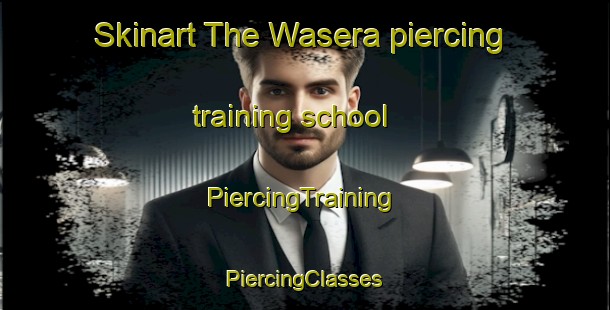 Skinart The Wasera piercing training school

PiercingTraining

PiercingClasses